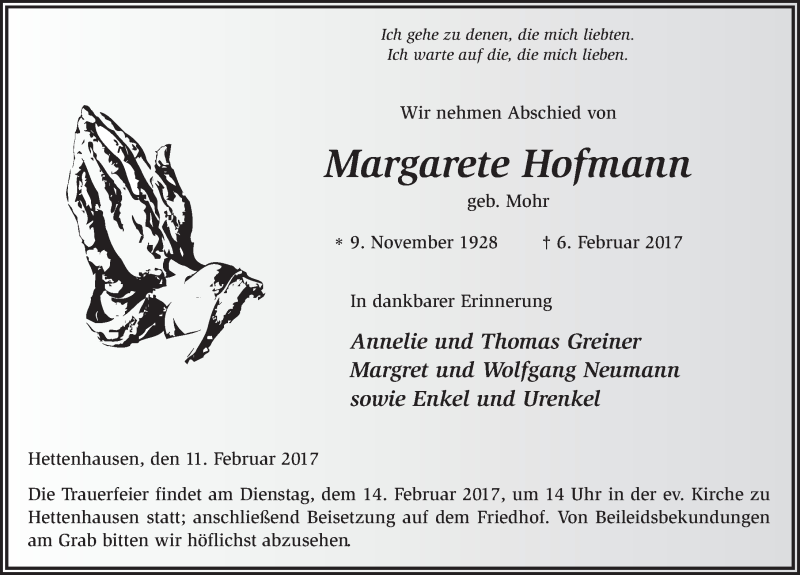 Ich gehe zu denen, die mich liebten.
Ich warte auf die, die mich lieben.

Wir nehmen Abschied von

Margarete Hofmann

geb. Mohr

* 9. November 1928 † 6. Februar 2017

In dankbarer Erinnerung

Annelie und Thomas Greiner
Margret und Wolfgang Neumann
sowie Enkel und Urenkel

Hettenhausen, den 11. Februar 2017

Die Trauerfeier findet am Dienstag, dem 14. Februar 2017, um 14 Uhr in der ev. Kirche zu Hettenhausen statt; anschließend Beisetzung auf dem Friedhof. Von Beileidsbekundungen am Grab bitten wir höflichst abzusehen.